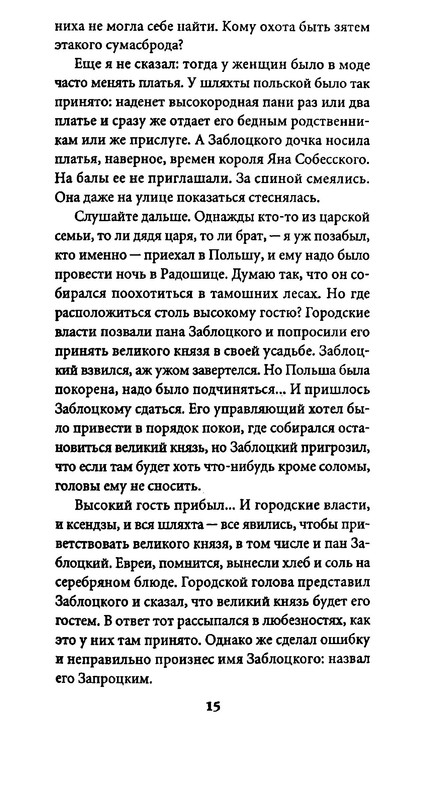 ниха не могла себе найти. Кому охота быть зятем этакого сумасброда?

Еще я не сказал: тогда у женщин было в моде часто менять платья. У шляхты польской было так принято: наденет высокородная пани раз или два платье и сразу же отдает его бедным родственникам или же прислуге. А Заблоцкого дочка носила платья, наверное, времен короля Яна Собесского. На балы ее не приглашали. За спиной смеялись. Она даже на улице показаться стеснялась.

Слушайте дальше. Однажды кто-то из царской семьи, то ли дядя царя, то ли брат, — я уж позабыл, кто именно — приехал в Польшу, и ему надо было провести ночь в Радошице. Думаю так, что он собирался поохотиться в тамошних лесах. Но где расположиться столь высокому гостю? Городские власти позвали пана Заблоцкого и попросили его принять великого князя в своей усадьбе. Заблоцкий взвился, аж ужом завертелся. Но Польша была покорена, надо было подчиняться... И пришлось Заблоцкому сдаться. Его управляющий хотел было привести в порядок покои, где собирался остановиться великий князь, но Заблоцкий пригрозил, что если там будет хоть что-нибудь кроме соломы, головы ему не сносить.

Высокий гость прибыл... И городские власти, и ксендзы, и вся шляхта — все явились, чтобы приветствовать великого князя, в том числе и пан Заблоцкий. Евреи, помнится, вынесли хлеб и соль на серебряном блюде. Городской голова представил Заблоцкого и сказал, что великий князь будет его гостем. В ответ тот рассыпался в любезностях, как это у них там принято. Однако же сделал ошибку и неправильно произнес имя Заблоцкого: назвал его Запроцким.

15